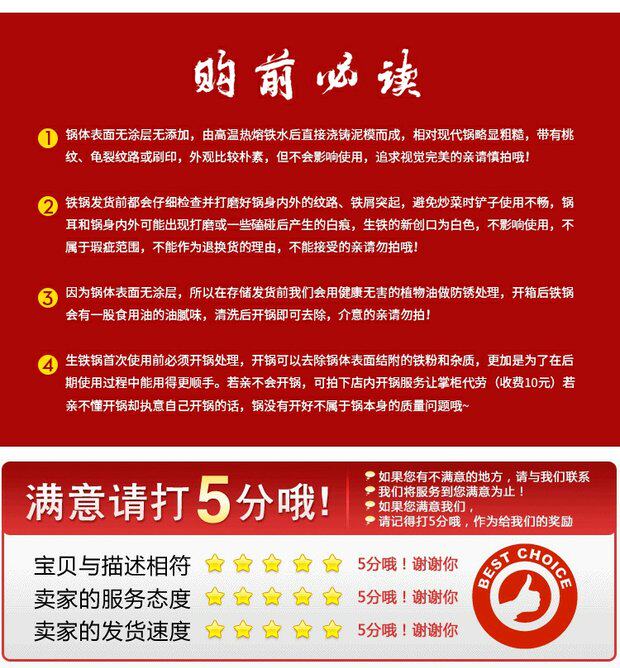 购前必读

1 锅体表面无涂层无添加，由高温热熔铁水后直接浇铸泥模而成，相对现代锅略显粗糙，带有桃纹、龟裂纹路或刷印，外观比较朴素，但不会影响使用，追求视觉完美的亲请慎拍哦！

2 铁锅发货前都会仔细检查并打磨好锅身内外的纹路、铁屑突起，避免炒菜时铲子使用不畅，锅耳和锅身内外可能出现打磨或一些磕碰后产生的白痕，生铁的新创口为白色，不影响使用，不属于瑕疵范围，不能作为退换货的理由，不能接受的亲请勿拍哦！

3 因为锅体表面无涂层，所以在存储发货前我们会用健康无害的植物油做防锈处理，开箱后铁锅会有一股食用油的油腻味，清洗后开锅即可去除，介意的亲请勿拍！

4 生铁锅首次使用前必须开锅处理，开锅可以去除锅体表面结附的铁粉和杂质，更加是为了在后期使用过程中能用得更顺手。若亲不会开锅，可拍下店内开锅服务让掌柜代劳（收费10元）若亲不懂开锅却执意自己开锅的话，锅没有开好不属于锅本身的质量问题哦~

满意请打5分哦！

如果您有不满意的地方，请与我们联系
我们将服务到您满意为止！
如果您满意我们，
请记得打5分哦，作为给我们的奖励

宝贝与描述相符 5分哦！谢谢你
卖家的服务态度 5分哦！谢谢你
卖家的发货速度 5分哦！谢谢你

BEST CHOICE